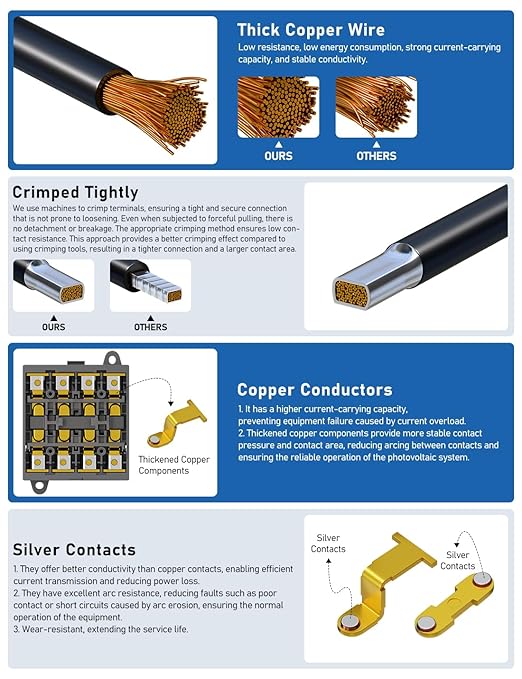 Thick Copper Wire
Low resistance, low energy consumption, strong current-carrying capacity, and stable conductivity.

OURS

OTHERS

Crimped Tightly
We use machines to crimp terminals, ensuring a tight and secure connection that is not prone to loosening. Even when subjected to forceful pulling, there is no detachment or breakage. The appropriate crimping method ensures low contact resistance. This approach provides a better crimping effect compared to using crimping tools, resulting in a tighter connection and a larger contact area.

OURS

OTHERS

Thickened Copper Components

Copper Conductors
1. It has a higher current-carrying capacity, preventing equipment failure caused by current overload.
2. Thickened copper components provide more stable contact pressure and contact area, reducing arcing between contacts and ensuring the reliable operation of the photovoltaic system.

Silver Contacts
1. They offer better conductivity than copper contacts, enabling efficient current transmission and reducing power loss.
2. They have excellent arc resistance, reducing faults such as poor contact or short circuits caused by arc erosion, ensuring the normal operation of the equipment.
3. Wear-resistant, extending the service life.

Silver Contacts

Silver Contacts